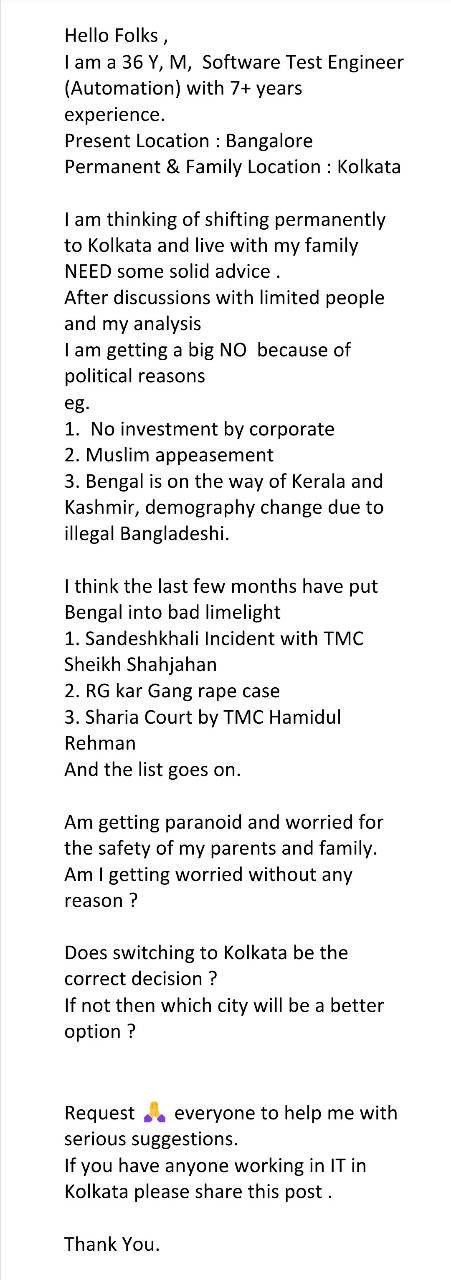 Hello Folks ,
I am a 36 Y, M, Software Test Engineer (Automation) with 7+ years experience.
Present Location : Bangalore
Permanent & Family Location : Kolkata

I am thinking of shifting permanently to Kolkata and live with my family NEED some solid advice .
After discussions with limited people and my analysis
I am getting a big NO because of political reasons
eg.
1. No investment by corporate
2. Muslim appeasement
3. Bengal is on the way of Kerala and Kashmir, demography change due to illegal Bangladeshi.

I think the last few months have put Bengal into bad limelight
1. Sandeshkhali Incident with TMC Sheikh Shahjahan
2. RG kar Gang rape case
3. Sharia Court by TMC Hamidul Rehman
And the list goes on.

Am getting paranoid and worried for the safety of my parents and family.
Am I getting worried without any reason ?

Does switching to Kolkata be the correct decision ?
If not then which city will be a better option ?

Request 🙏 everyone to help me with serious suggestions.
If you have anyone working in IT in Kolkata please share this post .

Thank You.